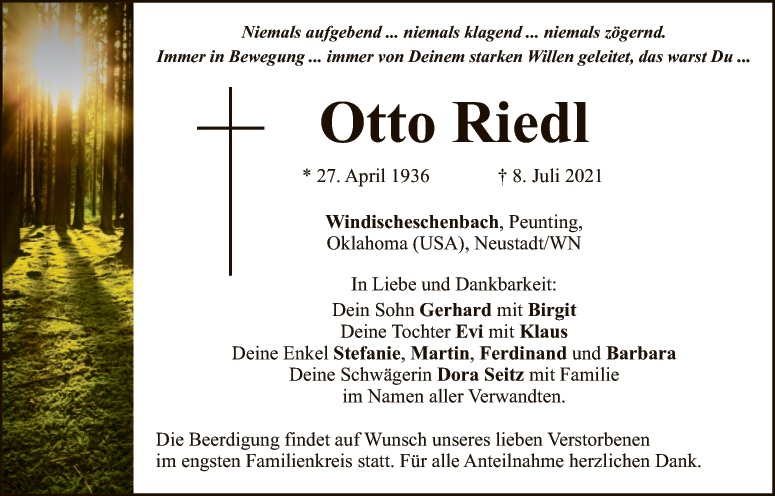 Niemals aufgebend ... niemals klagend ... niemals zögernd.
Immer in Bewegung ... immer von Deinem starken Willen geleitet, das warst Du ...

Otto Riedl

* 27. April 1936 † 8. Juli 2021

Windischeschenbach, Peunting,
Oklahoma (USA), Neustadt/WN

In Liebe und Dankbarkeit:
Dein Sohn Gerhard mit Birgit
Deine Tochter Evi mit Klaus
Deine Enkel Stefanie, Martin, Ferdinand und Barbara
Deine Schwägerin Dora Seitz mit Familie
im Namen aller Verwandten.

Die Beerdigung findet auf Wunsch unseres lieben Verstorbenen im engsten Familienkreis statt. Für alle Anteilnahme herzlichen Dank.